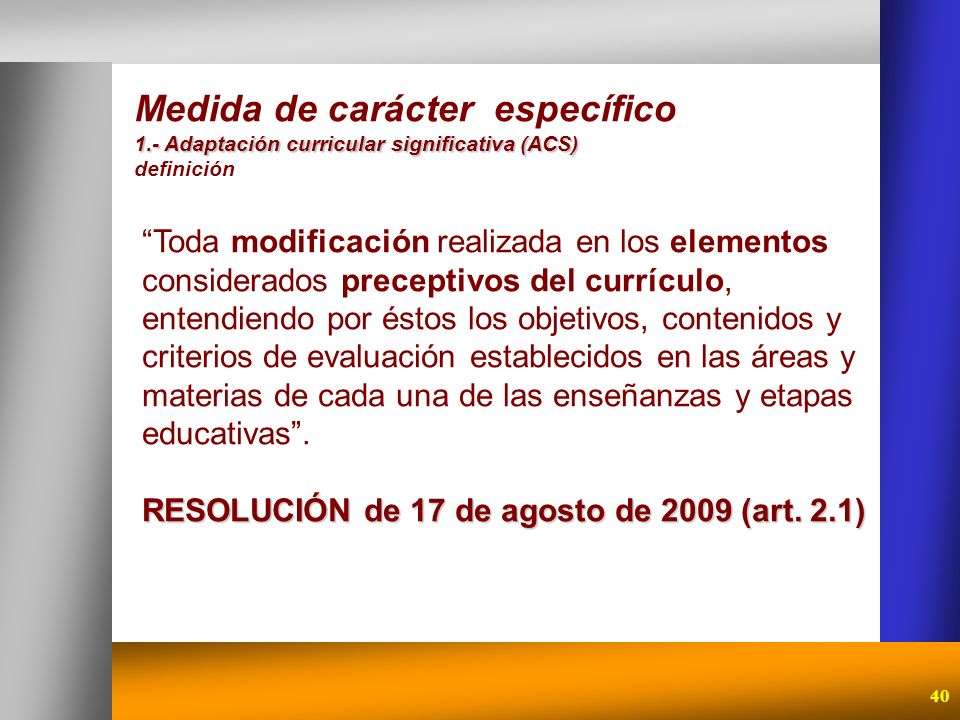 Medida de carácter específico
1.- Adaptación curricular significativa (ACS)
definición

“Toda modificación realizada en los elementos considerados preceptivos del currículo, entendiendo por éstos los objetivos, contenidos y criterios de evaluación establecidos en las áreas y materias de cada una de las enseñanzas y etapas educativas”.

RESOLUCIÓN de 17 de agosto de 2009 (art. 2.1)

40